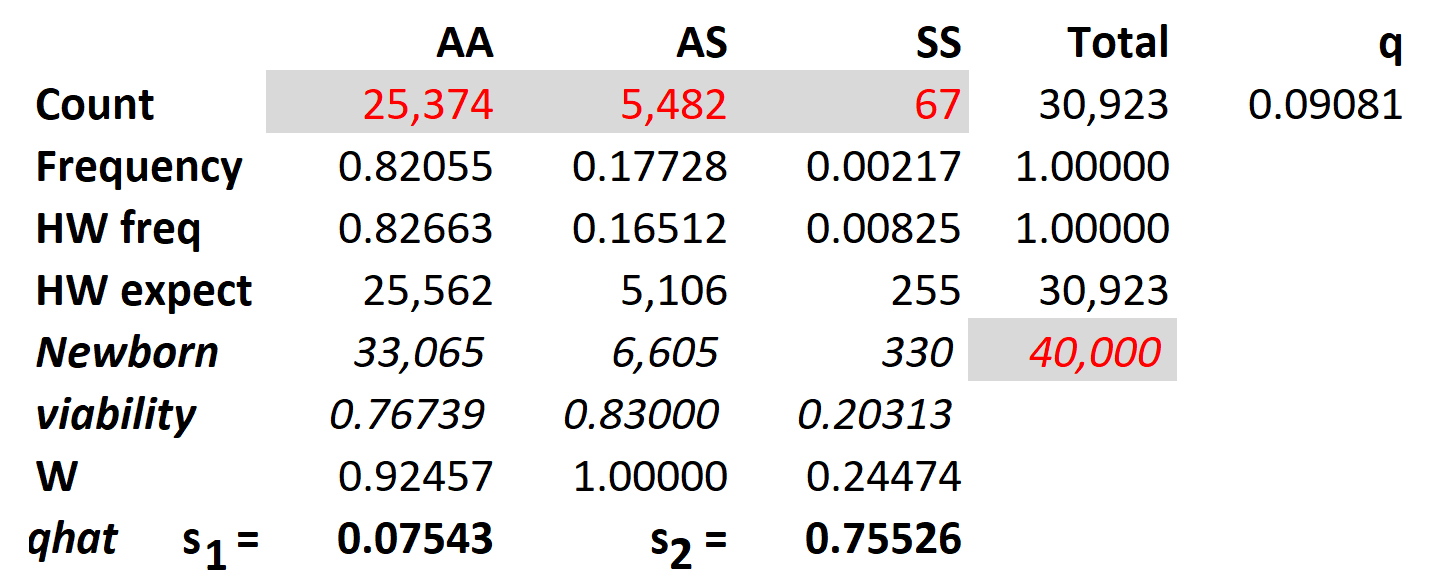 |  | AA | AS | SS | Total | q |
|---|---|---|---|---|---|
| Count | 25,374 | 5,482 | 67 | 30,923 | 0.09081 |
| Frequency | 0.82055 | 0.17728 | 0.00217 | 1.00000 |  |
| HW freq | 0.82663 | 0.16512 | 0.00825 | 1.00000 |  |
| HW expect | 25,562 | 5,106 | 255 | 30,923 |  |
| Newborn | 33,065 | 6,605 | 330 | 40,000 |  |
| viability | 0.76739 | 0.83000 | 0.20313 |  |  |
| W | 0.92457 | 1.00000 | 0.24474 |  |  |
| qhat $s_1$ = | 0.07543 | $s_2$ = | 0.75526 |  |  |